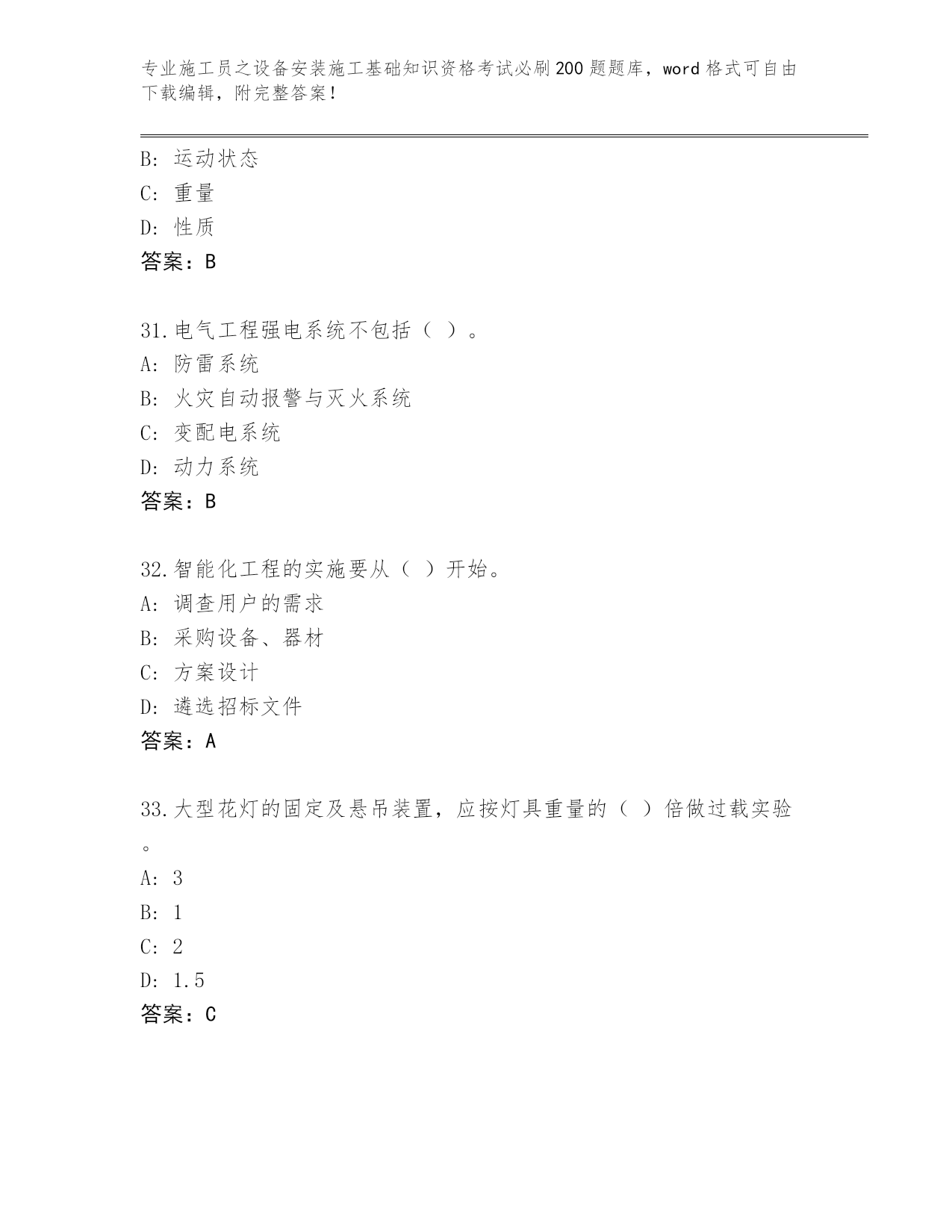 专业施工员之设备安装施工基础知识资格考试必刷200题题库，word格式可自由下载编辑，附完整答案！

B: 运动状态
C: 重量
D: 性质
答案：B

31.电气工程强电系统不包括（ ）。
A: 防雷系统
B: 火灾自动报警与灭火系统
C: 变配电系统
D: 动力系统
答案：B

32.智能化工程的实施要从（ ）开始。
A: 调查用户的需求
B: 采购设备、器材
C: 方案设计
D: 遴选招标文件
答案：A

33.大型花灯的固定及悬吊装置，应按灯具重量的（ ）倍做过载实验。
A: 3
B: 1
C: 2
D: 1.5
答案：C